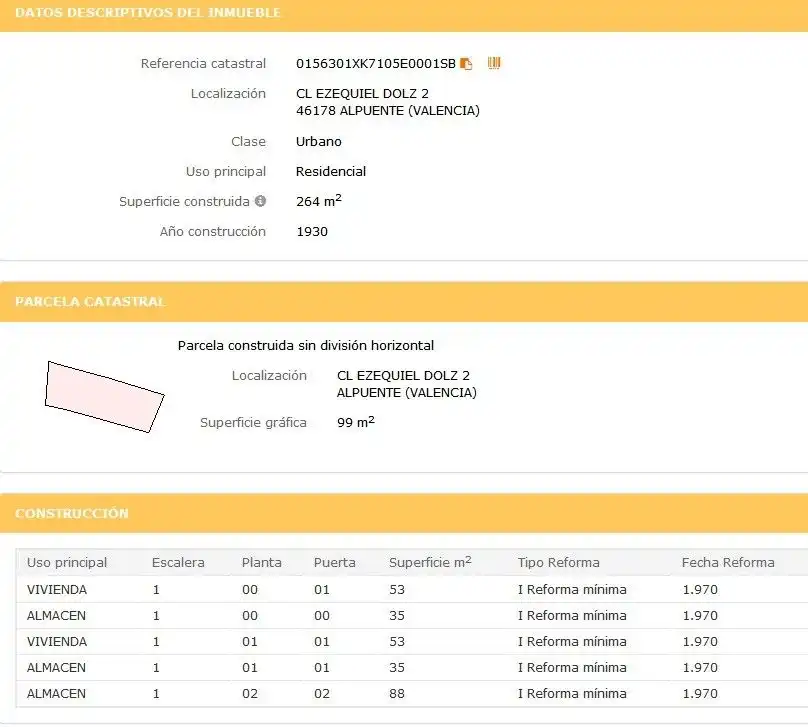 DATOS DESCRIPTIVOS DEL INMUEBLE

Referencia catastral 0156301XK7105E0001SB

Localización CL EZEQUIEL DOLZ 2
46178 ALPUENTE (VALENCIA)

Clase Urbano

Uso principal Residencial

Superficie construida 264 $m^2$

Año construcción 1930

PARCELA CATASTRAL

Parcela construida sin división horizontal

Localización CL EZEQUIEL DOLZ 2
ALPUENTE (VALENCIA)

Superficie gráfica 99 $m^2$

CONSTRUCCIÓN

| Uso principal | Escalera | Planta | Puerta | Superficie $m^2$ | Tipo Reforma | Fecha Reforma |
|---|---|---|---|---|---|---|
| VIVIENDA | 1 | 00 | 01 | 53 | I Reforma mínima | 1.970 |
| ALMACEN | 1 | 00 | 00 | 35 | I Reforma mínima | 1.970 |
| VIVIENDA | 1 | 01 | 01 | 53 | I Reforma mínima | 1.970 |
| ALMACEN | 1 | 01 | 01 | 35 | I Reforma mínima | 1.970 |
| ALMACEN | 1 | 02 | 02 | 88 | I Reforma mínima | 1.970 |